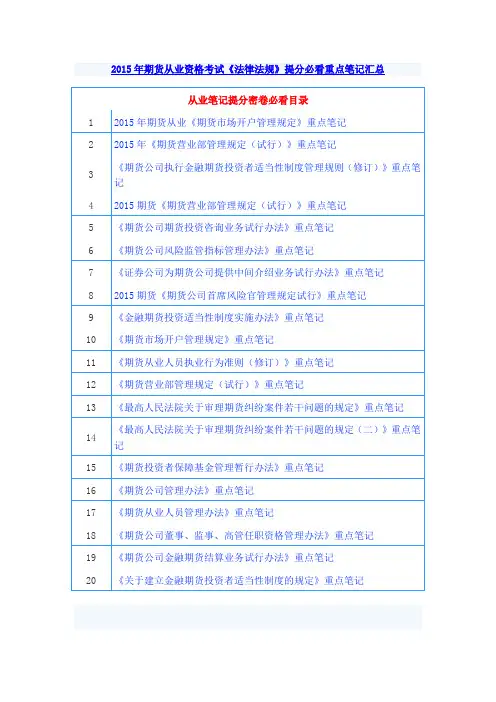 2015年期货从业资格考试《法律法规》提分必看重点笔记汇总

从业笔记提分密卷必看目录

| | |
|---|---|
| 1 | 2015年期货从业《期货市场开户管理规定》重点笔记 |
| 2 | 2015年《期货营业部管理规定（试行）》重点笔记 |
| 3 | 《期货公司执行金融期货投资者适当性制度管理规则（修订）》重点笔记 |
| 4 | 2015期货《期货营业部管理规定（试行）》重点笔记 |
| 5 | 《期货公司期货投资咨询业务试行办法》重点笔记 |
| 6 | 《期货公司风险监管指标管理办法》重点笔记 |
| 7 | 《证券公司为期货公司提供中间介绍业务试行办法》重点笔记 |
| 8 | 2015期货《期货公司首席风险官管理规定试行》重点笔记 |
| 9 | 《金融期货投资适当性制度实施办法》重点笔记 |
| 10 | 《期货市场开户管理规定》重点笔记 |
| 11 | 《期货从业人员执业行为准则（修订）》重点笔记 |
| 12 | 《期货营业部管理规定（试行）》重点笔记 |
| 13 | 《最高人民法院关于审理期货纠纷案件若干问题的规定》重点笔记 |
| 14 | 《最高人民法院关于审理期货纠纷案件若干问题的规定（二）》重点笔记 |
| 15 | 《期货投资者保障基金管理暂行办法》重点笔记 |
| 16 | 《期货公司管理办法》重点笔记 |
| 17 | 《期货从业人员管理办法》重点笔记 |
| 18 | 《期货公司董事、监事、高管任职资格管理办法》重点笔记 |
| 19 | 《期货公司金融期货结算业务试行办法》重点笔记 |
| 20 | 《关于建立金融期货投资者适当性制度的规定》重点笔记 |